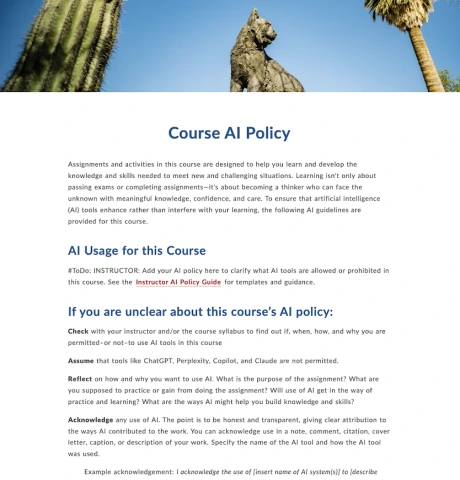 Course AI Policy

Assignments and activities in this course are designed to help you learn and develop the knowledge and skills needed to meet new and challenging situations. Learning isn't only about passing exams or completing assignments—it's about becoming a thinker who can face the unknown with meaningful knowledge, confidence, and care. To ensure that artificial intelligence (AI) tools enhance rather than interfere with your learning, the following AI guidelines are provided for this course.

AI Usage for this Course

#ToDo: INSTRUCTOR: Add your AI policy here to clarify what AI tools are allowed or prohibited in this course. See the Instructor AI Policy Guide for templates and guidance.

If you are unclear about this course's AI policy:

Check with your instructor and/or the course syllabus to find out if, when, how, and why you are permitted–or not–to use AI tools in this course

Assume that tools like ChatGPT, Perplexity, Copilot, and Claude are not permitted.

Reflect on how and why you want to use AI. What is the purpose of the assignment? What are you supposed to practice or gain from doing the assignment? Will use of AI get in the way of practice and learning? What are the ways AI might help you build knowledge and skills?

Acknowledge any use of AI. The point is to be honest and transparent, giving clear attribution to the ways AI contributed to the work. You can acknowledge use in a note, comment, citation, cover letter, caption, or description of your work. Specify the name of the AI tool and how the AI tool was used.

Example acknowledgement: I acknowledge the use of [insert name of AI system(s)] to [describe